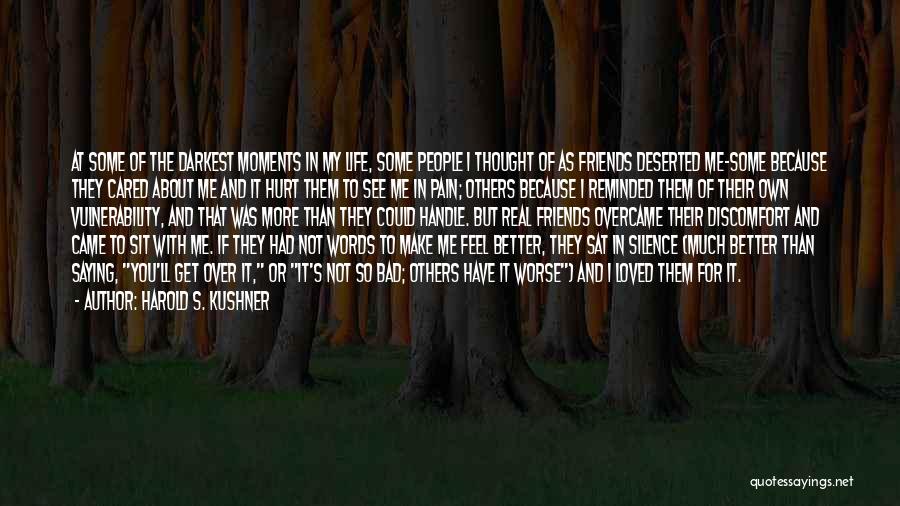 AT SOME OF THE DARKEST MOMENTS IN MY LIFE, SOME PEOPLE I THOUGHT OF AS FRIENDS DESERTED ME-SOME BECAUSE THEY CARED ABOUT ME AND IT HURT THEM TO SEE ME IN PAIN; OTHERS BECAUSE I REMINDED THEM OF THEIR OWN VULNERABILITY, AND THAT WAS MORE THAN THEY COULD HANDLE. BUT REAL FRIENDS OVERCAME THEIR DISCOMFORT AND CAME TO SIT WITH ME. IF THEY HAD NOT WORDS TO MAKE ME FEEL BETTER, THEY SAT IN SILENCE (MUCH BETTER THAN SAYING, "YOU'LL GET OVER IT," OR "IT'S NOT SO BAD; OTHERS HAVE IT WORSE") AND I LOVED THEM FOR IT.

- AUTHOR: HAROLD S. KUSHNER

quotessayings.net